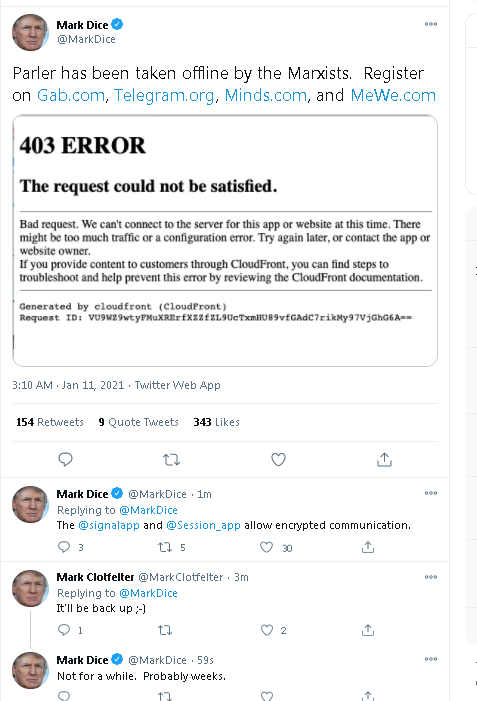 Mark Dice
@MarkDice

Parler has been taken offline by the Marxists. Register on Gab.com, Telegram.org, Minds.com, and MeWe.com

403 ERROR

The request could not be satisfied.

Bad request. We can't connect to the server for this app or website at this time. There might be too much traffic or a configuration error. Try again later, or contact the app or website owner.
If you provide content to customers through CloudFront, you can find steps to troubleshoot and help prevent this error by reviewing the CloudFront documentation.

Generated by cloudfront (CloudFront)
Request ID: VU9WZ9wtyFMuXRErfXZZfZL9UcTxmHU89vfGAdC7rikMy97VjGhG6A==

3:10 AM · Jan 11, 2021 · Twitter Web App

154 Retweets 9 Quote Tweets 343 Likes

Mark Dice @MarkDice · 1m
Replying to @MarkDice
The @signalapp and @Session_app allow encrypted communication.
3 5 30

Mark Clotfelter @MarkClotfelter · 3m
Replying to @MarkDice
It'll be back up ;-)
1 2

Mark Dice @MarkDice · 59s
Not for a while. Probably weeks.